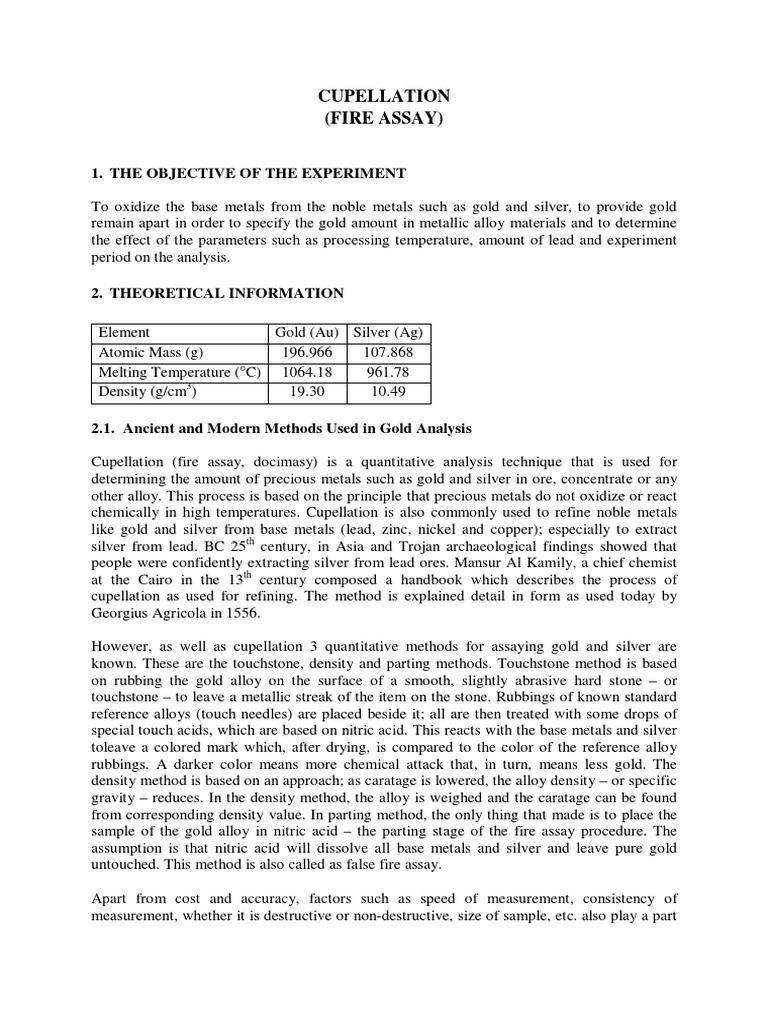 CUPELLATION
(FIRE ASSAY)

1. THE OBJECTIVE OF THE EXPERIMENT

To oxidize the base metals from the noble metals such as gold and silver, to provide gold remain apart in order to specify the gold amount in metallic alloy materials and to determine the effect of the parameters such as processing temperature, amount of lead and experiment period on the analysis.

2. THEORETICAL INFORMATION

| Element | Gold (Au) | Silver (Ag) |
|---|---|---|
| Atomic Mass (g) | 196.966 | 107.868 |
| Melting Temperature (°C) | 1064.18 | 961.78 |
| Density (g/cm$^3$) | 19.30 | 10.49 |

2.1. Ancient and Modern Methods Used in Gold Analysis

Cupellation (fire assay, docimasy) is a quantitative analysis technique that is used for determining the amount of precious metals such as gold and silver in ore, concentrate or any other alloy. This process is based on the principle that precious metals do not oxidize or react chemically in high temperatures. Cupellation is also commonly used to refine noble metals like gold and silver from base metals (lead, zinc, nickel and copper); especially to extract silver from lead. BC 25$^{th}$ century, in Asia and Trojan archaeological findings showed that people were confidently extracting silver from lead ores. Mansur Al Kamily, a chief chemist at the Cairo in the 13$^{th}$ century composed a handbook which describes the process of cupellation as used for refining. The method is explained detail in form as used today by Georgius Agricola in 1556.

However, as well as cupellation 3 quantitative methods for assaying gold and silver are known. These are the touchstone, density and parting methods. Touchstone method is based on rubbing the gold alloy on the surface of a smooth, slightly abrasive hard stone – or touchstone – to leave a metallic streak of the item on the stone. Rubbings of known standard reference alloys (touch needles) are placed beside it; all are then treated with some drops of special touch acids, which are based on nitric acid. This reacts with the base metals and silver toleave a colored mark which, after drying, is compared to the color of the reference alloy rubbings. A darker color means more chemical attack that, in turn, means less gold. The density method is based on an approach; as caratage is lowered, the alloy density – or specific gravity – reduces. In the density method, the alloy is weighed and the caratage can be found from corresponding density value. In parting method, the only thing that made is to place the sample of the gold alloy in nitric acid – the parting stage of the fire assay procedure. The assumption is that nitric acid will dissolve all base metals and silver and leave pure gold untouched. This method is also called as false fire assay.

Apart from cost and accuracy, factors such as speed of measurement, consistency of measurement, whether it is destructive or non-destructive, size of sample, etc. also play a part